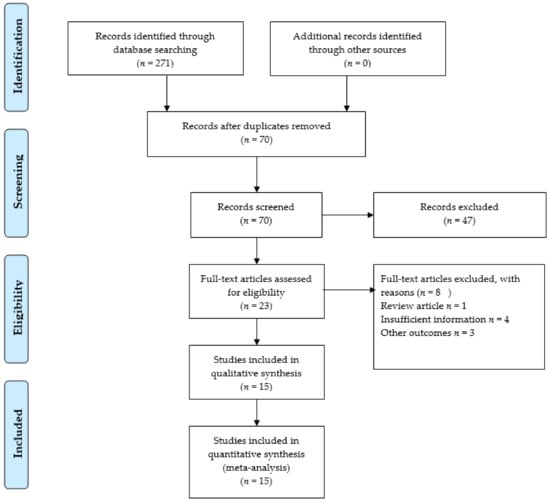 Identification

Records identified through database searching
($n$ = 271)

Additional records identified through other sources
($n$ = 0)

Screening

Records after duplicates removed
($n$ = 70)

Records screened
($n$ = 70)

Records excluded
($n$ = 47)

Eligibility

Full-text articles assessed for eligibility
($n$ = 23)

Full-text articles excluded, with reasons ($n$ = 8 )
Review article $n$ = 1
Insufficient information $n$ = 4
Other outcomes $n$ = 3

Studies included in qualitative synthesis
($n$ = 15)

Included

Studies included in quantitative synthesis (meta-analysis)
($n$ = 15)